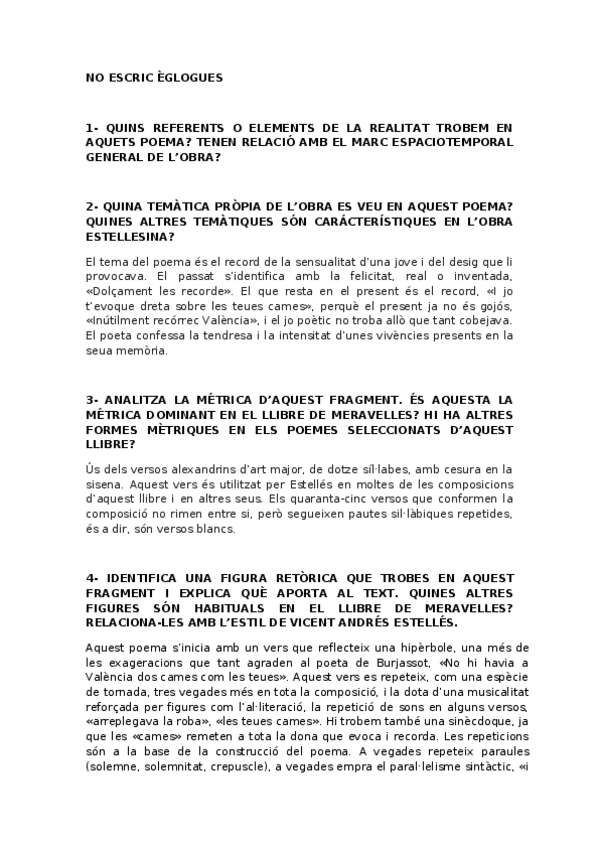 NO ESCRIC ÈGLOGUES

1- QUINS REFERENTS O ELEMENTS DE LA REALITAT TROBEM EN AQUETS POEMA? TENEN RELACIÓ AMB EL MARC ESPACIOTEMPORAL GENERAL DE L'OBRA?

2- QUINA TEMÀTICA PRÒPIA DE L'OBRA ES VEU EN AQUEST POEMA? QUINES ALTRES TEMÀTIQUES SÓN CARÁCTERÍSTIQUES EN L'OBRA ESTELLESINA?

El tema del poema és el record de la sensualitat d'una jove i del desig que li provocava. El passat s'identifica amb la felicitat, real o inventada, «Dolçament les recorde». El que resta en el present és el record, «I jo t'evoque dreta sobre les teues cames», perquè el present ja no és gojós, «Inútilment recórrec València», i el jo poètic no troba allò que tant cobejava. El poeta confessa la tendresa i la intensitat d'unes vivències presents en la seua memòria.

3- ANALITZA LA MÉTRICA D'AQUEST FRAGMENT. ÉS AQUESTA LA MÉTRICA DOMINANT EN EL LLIBRE DE MERAVELLES? HI HA ALTRES FORMES MÈTRIQUES EN ELS POEMES SELECCIONATS D'AQUEST LLIBRE?

Ús dels versos alexandrins d'art major, de dotze síl·labes, amb cesura en la sisena. Aquest vers és utilitzat per Estellés en moltes de les composicions d'aquest llibre i en altres seus. Els quaranta-cinc versos que conformen la composició no rimen entre si, però segueixen pautes sil·làbiques repetides, és a dir, són versos blancs.

4- IDENTIFICA UNA FIGURA RETÒRICA QUE TROBES EN AQUEST FRAGMENT I EXPLICA QUÈ APORTA AL TEXT. QUINES ALTRES FIGURES SÓN HABITUALS EN EL LLIBRE DE MERAVELLES? RELACIONA-LES AMB L'ESTIL DE VICENT ANDRÉS ESTELLÉS.

Aquest poema s'inicia amb un vers que reflecteix una hipèrbole, una més de les exageracions que tant agraden al poeta de Burjassot, «No hi havia a València dos cames com les teues». Aquest vers es repeteix, com una espècie de tornada, tres vegades més en tota la composició, i la dota d'una musicalitat reforçada per figures com l'al·literació, la repetició de sons en alguns versos, «arreplegava la roba», «les teues cames». Hi trobem també una sinècdoque, ja que les «cames» remeten a tota la dona que evoca i recorda. Les repeticions són a la base de la construcció del poema. A vegades repeteix paraules (solemne, solemnitat, crepuscle), a vegades empra el paral·lelisme sintàctic, «i